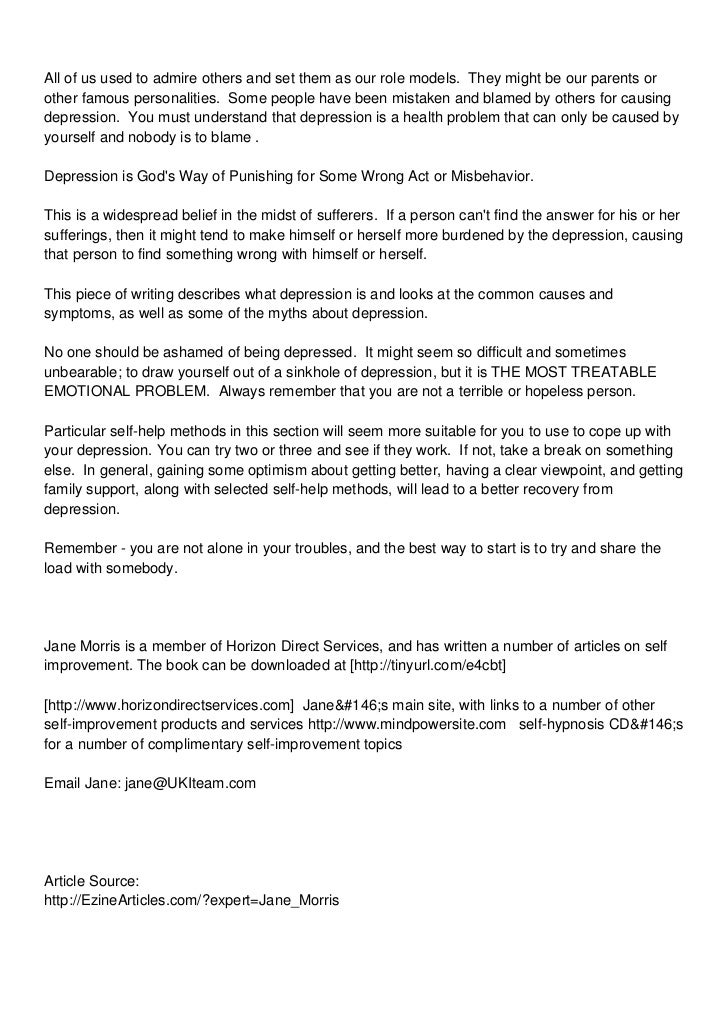 All of us used to admire others and set them as our role models.  They might be our parents or other famous personalities.  Some people have been mistaken and blamed by others for causing depression.  You must understand that depression is a health problem that can only be caused by yourself and nobody is to blame .

Depression is God's Way of Punishing for Some Wrong Act or Misbehavior.

This is a widespread belief in the midst of sufferers.  If a person can't find the answer for his or her sufferings, then it might tend to make himself or herself more burdened by the depression, causing that person to find something wrong with himself or herself.

This piece of writing describes what depression is and looks at the common causes and symptoms, as well as some of the myths about depression.

No one should be ashamed of being depressed.  It might seem so difficult and sometimes unbearable; to draw yourself out of a sinkhole of depression, but it is THE MOST TREATABLE EMOTIONAL PROBLEM.  Always remember that you are not a terrible or hopeless person.

Particular self-help methods in this section will seem more suitable for you to use to cope up with your depression. You can try two or three and see if they work.  If not, take a break on something else.  In general, gaining some optimism about getting better, having a clear viewpoint, and getting family support, along with selected self-help methods, will lead to a better recovery from depression.

Remember - you are not alone in your troubles, and the best way to start is to try and share the load with somebody.

Jane Morris is a member of Horizon Direct Services, and has written a number of articles on self improvement. The book can be downloaded at [http://tinyurl.com/e4cbt]

[http://www.horizondirectservices.com]  Jane&#146;s main site, with links to a number of other self-improvement products and services http://www.mindpowersite.com   self-hypnosis CD&#146;s for a number of complimentary self-improvement topics

Email Jane: jane@UKIteam.com

Article Source:
http://EzineArticles.com/?expert=Jane_Morris